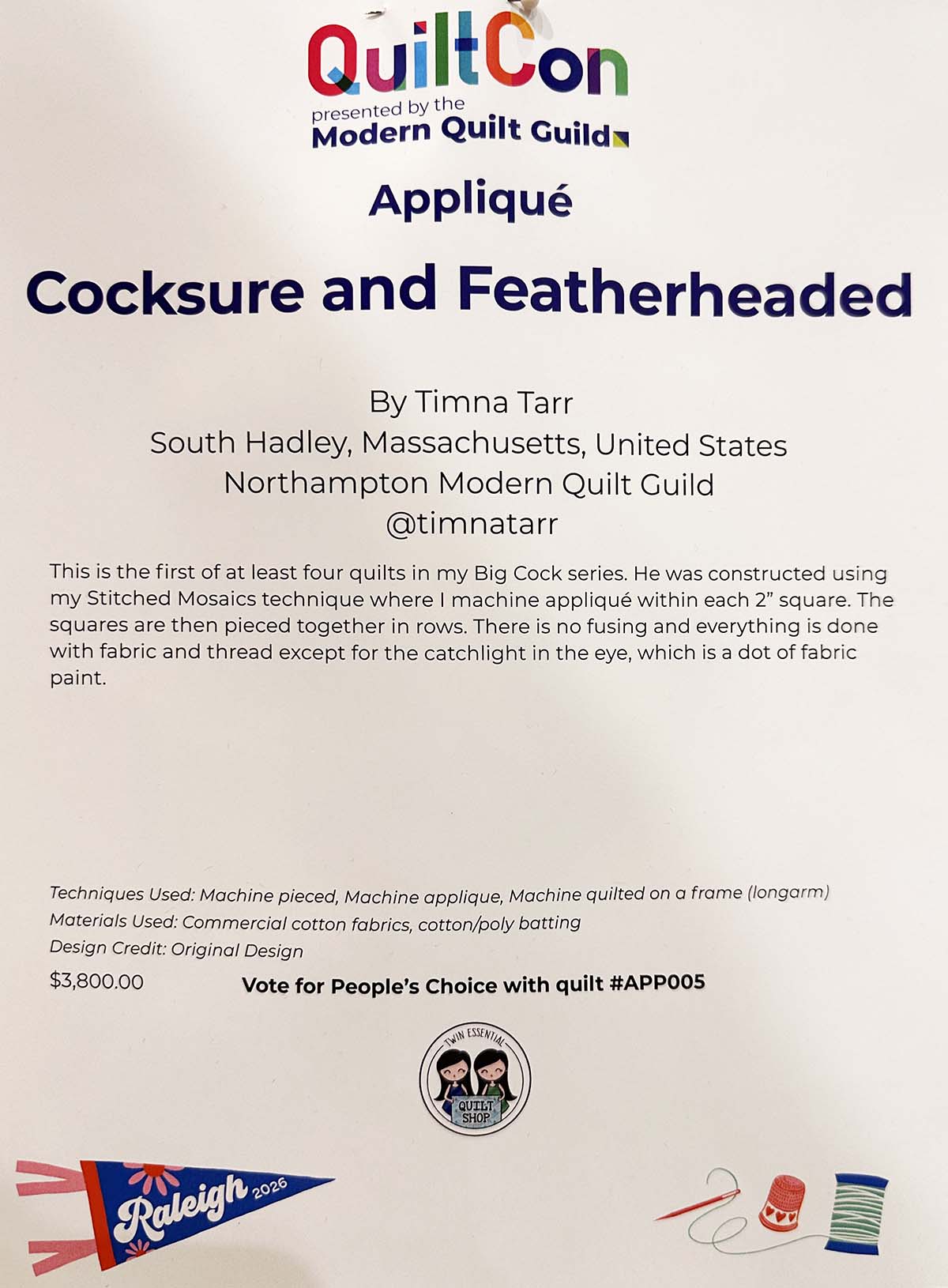 QuiltCon
presented by the
Modern Quilt Guild

Appliqué

Cocksure and Featherheaded

By Timna Tarr
South Hadley, Massachusetts, United States
Northampton Modern Quilt Guild
@timnatarr

This is the first of at least four quilts in my Big Cock series. He was constructed using my Stitched Mosaics technique where I machine appliqué within each 2" square. The squares are then pieced together in rows. There is no fusing and everything is done with fabric and thread except for the catchlight in the eye, which is a dot of fabric paint.

Techniques Used: Machine pieced, Machine applique, Machine quilted on a frame (longarm)
Materials Used: Commercial cotton fabrics, cotton/poly batting
Design Credit: Original Design
$3,800.00

Vote for People's Choice with quilt #APP005

TWIN ESSENTIAL
QUILT SHOP

Raleigh 2026